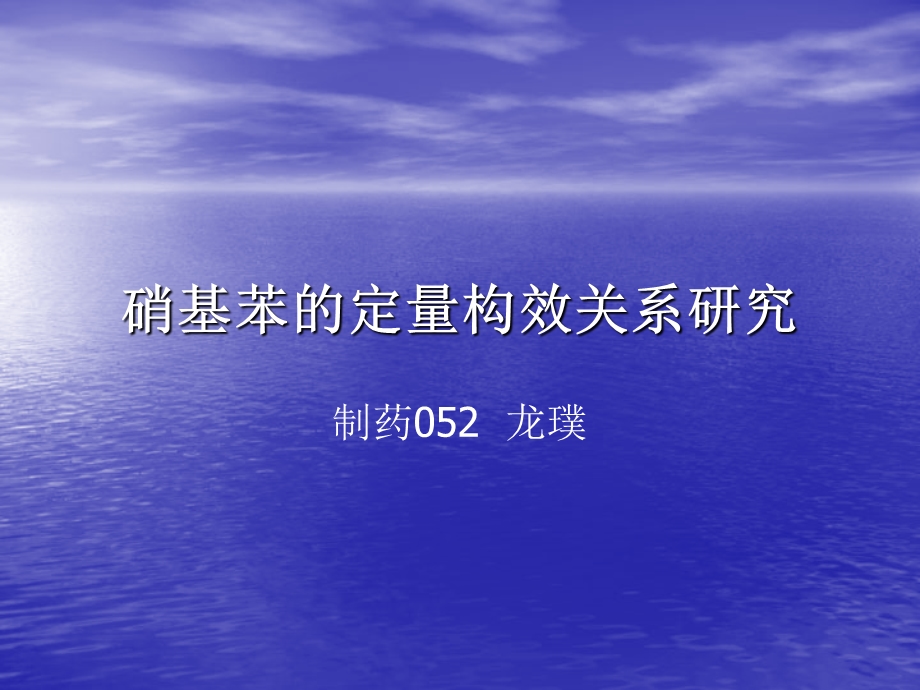 硝基苯的定量构效关系研究

制药052 龙璞